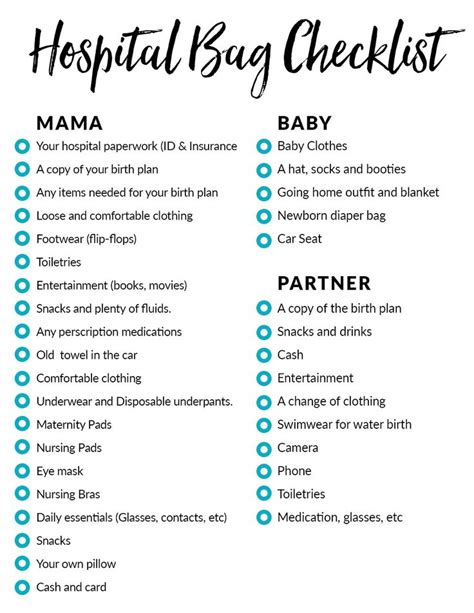 Hospital Bag Checklist

MAMA
Your hospital paperwork (ID & Insurance
A copy of your birth plan
Any items needed for your birth plan
Loose and comfortable clothing
Footwear (flip-flops)
Toiletries
Entertainment (books, movies)
Snacks and plenty of fluids.
Any perscription medications
Old towel in the car
Comfortable clothing
Underwear and Disposable underpants.
Maternity Pads
Nursing Pads
Eye mask
Nursing Bras
Daily essentials (Glasses, contacts, etc)
Snacks
Your own pillow
Cash and card

BABY
Baby Clothes
A hat, socks and booties
Going home outfit and blanket
Newborn diaper bag
Car Seat

PARTNER
A copy of the birth plan
Snacks and drinks
Cash
Entertainment
A change of clothing
Swimwear for water birth
Camera
Phone
Toiletries
Medication, glasses, etc